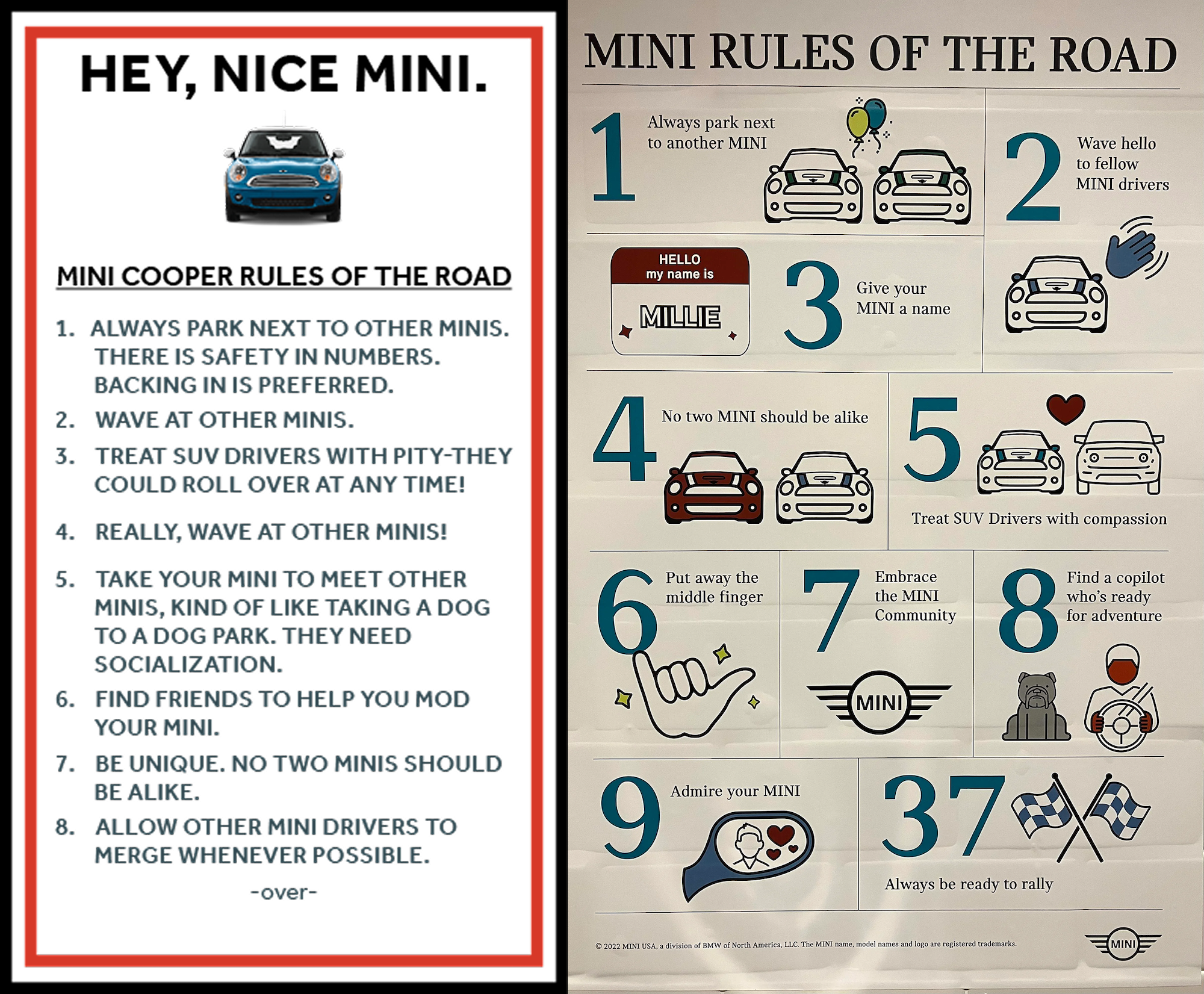 HEY, NICE MINI.

MINI COOPER RULES OF THE ROAD

1. ALWAYS PARK NEXT TO OTHER MINIS. THERE IS SAFETY IN NUMBERS. BACKING IN IS PREFERRED.

2. WAVE AT OTHER MINIS.

3. TREAT SUV DRIVERS WITH PITY-THEY COULD ROLL OVER AT ANY TIME!

4. REALLY, WAVE AT OTHER MINIS!

5. TAKE YOUR MINI TO MEET OTHER MINIS, KIND OF LIKE TAKING A DOG TO A DOG PARK. THEY NEED SOCIALIZATION.

6. FIND FRIENDS TO HELP YOU MOD YOUR MINI.

7. BE UNIQUE. NO TWO MINIS SHOULD BE ALIKE.

8. ALLOW OTHER MINI DRIVERS TO MERGE WHENEVER POSSIBLE.

-over-

MINI RULES OF THE ROAD

1 Always park next to another MINI

2 Wave hello to fellow MINI drivers

HELLO my name is MILLIE

3 Give your MINI a name

4 No two MINI should be alike

5 Treat SUV Drivers with compassion

6 Put away the middle finger

7 Embrace the MINI Community

MINI

8 Find a copilot who's ready for adventure

9 Admire your MINI

37 Always be ready to rally

© 2022 MINI USA, a division of BMW of North America, LLC. The MINI name, model names and logo are registered trademarks.

MINI